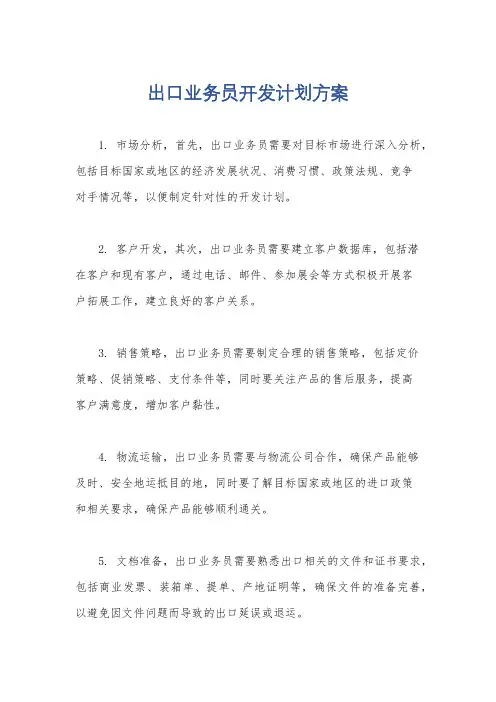 出口业务员开发计划方案

1. 市场分析，首先，出口业务员需要对目标市场进行深入分析，包括目标国家或地区的经济发展状况、消费习惯、政策法规、竞争对手情况等，以便制定针对性的开发计划。

2. 客户开发，其次，出口业务员需要建立客户数据库，包括潜在客户和现有客户，通过电话、邮件、参加展会等方式积极开展客户拓展工作，建立良好的客户关系。

3. 销售策略，出口业务员需要制定合理的销售策略，包括定价策略、促销策略、支付条件等，同时要关注产品的售后服务，提高客户满意度，增加客户黏性。

4. 物流运输，出口业务员需要与物流公司合作，确保产品能够及时、安全地运抵目的地，同时要了解目标国家或地区的进口政策和相关要求，确保产品能够顺利通关。

5. 文档准备，出口业务员需要熟悉出口相关的文件和证书要求，包括商业发票、装箱单、提单、产地证明等，确保文件的准备完善，以避免因文件问题而导致的出口延误或退运。